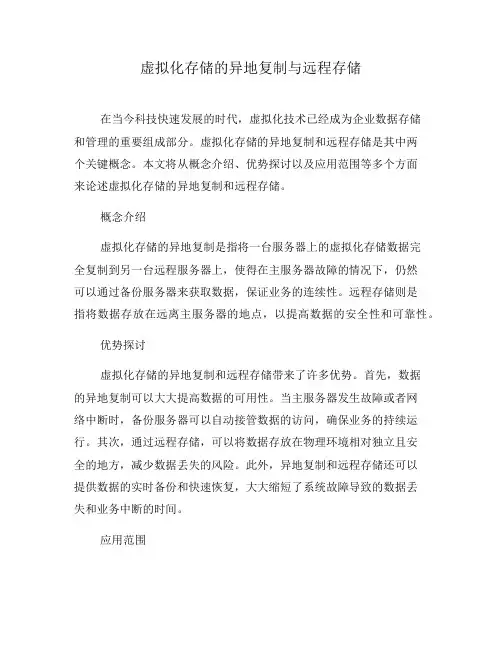 虚拟化存储的异地复制与远程存储

在当今科技快速发展的时代，虚拟化技术已经成为企业数据存储和管理的重要组成部分。虚拟化存储的异地复制和远程存储是其中两个关键概念。本文将从概念介绍、优势探讨以及应用范围等多个方面来论述虚拟化存储的异地复制和远程存储。

概念介绍

虚拟化存储的异地复制是指将一台服务器上的虚拟化存储数据完全复制到另一台远程服务器上，使得在主服务器故障的情况下，仍然可以通过备份服务器来获取数据，保证业务的连续性。远程存储则是指将数据存放在远离主服务器的地点，以提高数据的安全性和可靠性。

优势探讨

虚拟化存储的异地复制和远程存储带来了许多优势。首先，数据的异地复制可以大大提高数据的可用性。当主服务器发生故障或者网络中断时，备份服务器可以自动接管数据的访问，确保业务的持续运行。其次，通过远程存储，可以将数据存放在物理环境相对独立且安全的地方，减少数据丢失的风险。此外，异地复制和远程存储还可以提供数据的实时备份和快速恢复，大大缩短了系统故障导致的数据丢失和业务中断的时间。

应用范围